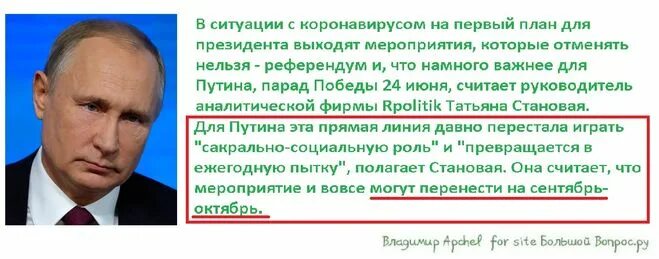 В ситуации с коронавирусом на первый план для президента выходят мероприятия, которые отменять нельзя - референдум и, что намного важнее для Путина, парад Победы 24 июня, считает руководитель аналитической фирмы Rpolitik Татьяна Становая.

Для Путина эта прямая линия давно перестала играть "сакрально-социальную роль" и "превращается в ежегодную пытку", полагает Становая. Она считает, что мероприятие и вовсе могут перенести на сентябрь-октябрь.

Владимир Apchel for site Большой Вопрос.ру